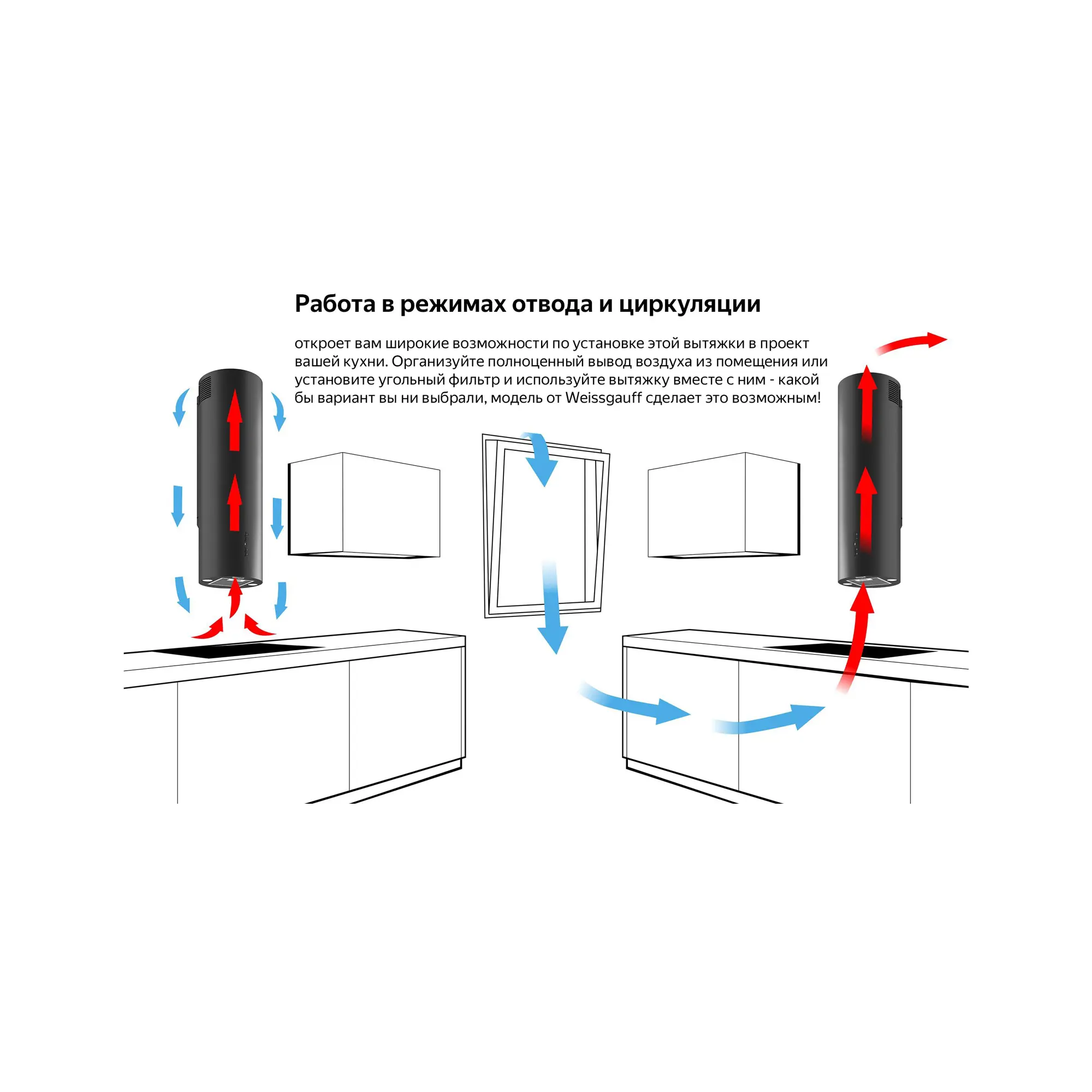 Работа в режимах отвода и циркуляции

откроет вам широкие возможности по установке этой вытяжки в проект вашей кухни. Организуйте полноценный вывод воздуха из помещения или установите угольный фильтр и используйте вытяжку вместе с ним - какой бы вариант вы ни выбрали, модель от Weissgauff сделает это возможным!